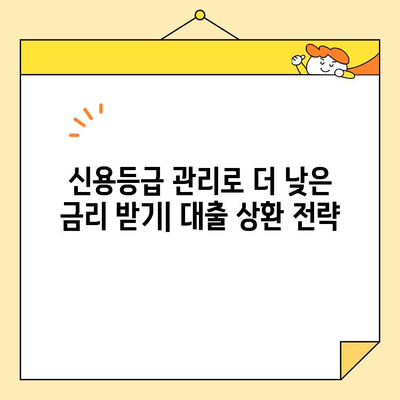 신용등급 관리로 더 낮은 금리 받기| 대출 상환 전략